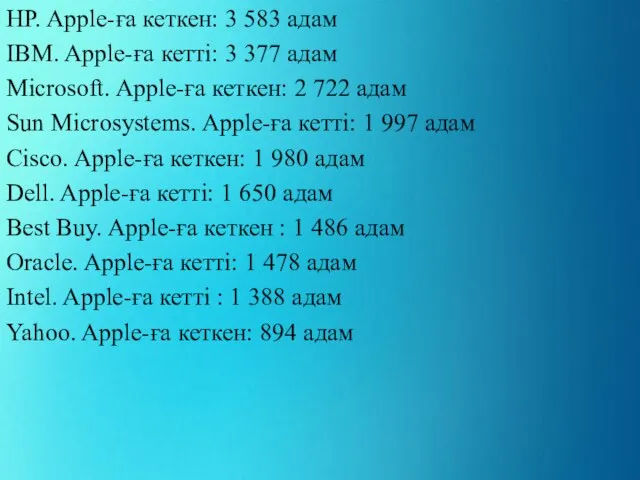 HP. Apple-ға кеткен: 3 583 адам
IBM. Apple-ға кетті: 3 377 адам
Microsoft. Apple-ға кеткен: 2 722 адам
Sun Microsystems. Apple-ға кетті: 1 997 адам
Cisco. Apple-ға кеткен: 1 980 адам
Dell. Apple-ға кетті: 1 650 адам
Best Buy. Apple-ға кеткен : 1 486 адам
Oracle. Apple-ға кетті: 1 478 адам
Intel. Apple-ға кетті : 1 388 адам
Yahoo. Apple-ға кеткен: 894 адам